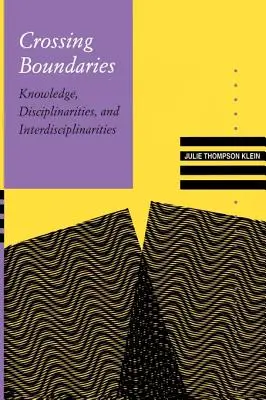 Crossing Boundaries

Knowledge, Disciplinarities, and Interdisciplinarities

JULIE THOMPSON KLEIN